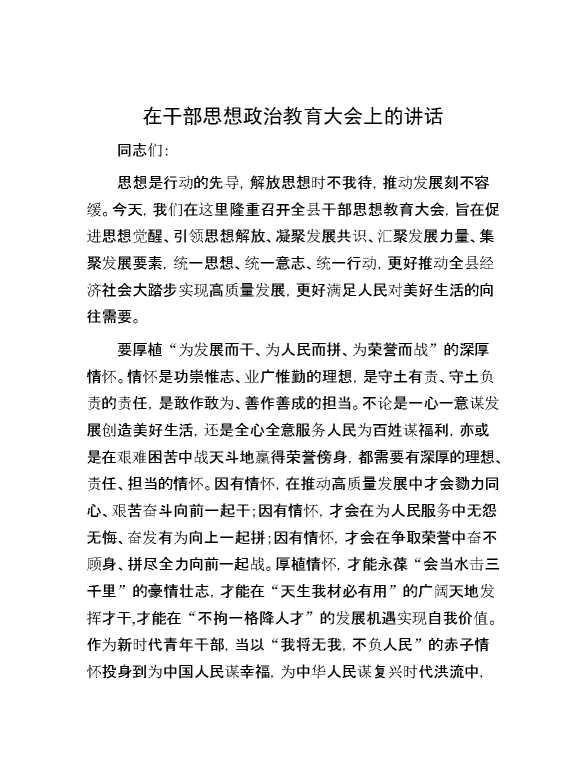 在干部思想政治教育大会上的讲话

同志们:

思想是行动的先导，解放思想时不我待，推动发展刻不容缓。今天，我们在这里隆重召开全县干部思想教育大会，旨在促进思想觉醒、引领思想解放、凝聚发展共识、汇聚发展力量、集聚发展要素，统一思想、统一意志、统一行动，更好推动全县经济社会大踏步实现高质量发展，更好满足人民对美好生活的向往需要。

要厚植“为发展而干、为人民而拼、为荣誉而战”的深厚情怀。情怀是功崇惟志、业广惟勤的理想，是守土有责、守土负责的责任，是敢作敢为、善作善成的担当。不论是一心一意谋发展创造美好生活，还是全心全意服务人民为百姓谋福利，亦或是在艰难困苦中战天斗地赢得荣誉傍身，都需要有深厚的理想、责任、担当的情怀。因有情怀，在推动高质量发展中才会勠力同心、艰苦奋斗向前一起干;因有情怀，才会在为人民服务中无怨无悔、奋发有为向上一起拼;因有情怀，才会在争取荣誉中奋不顾身、拼尽全力向前一起战。厚植情怀，才能永葆“会当水击三千里”的豪情壮志，才能在“天生我材必有用”的广阔天地发挥才干,才能在“不拘一格降人才”的发展机遇实现自我价值。作为新时代青年干部，当以“我将无我，不负人民”的赤子情怀投身到为中国人民谋幸福，为中华人民谋复兴时代洪流中，